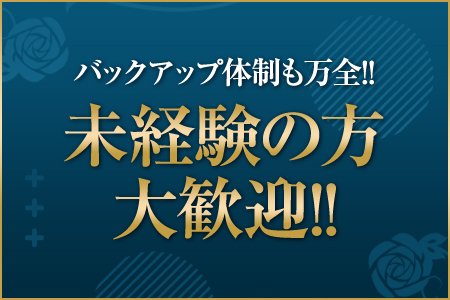 バックアップ体制も万全!!
未経験の方
大歓迎!!